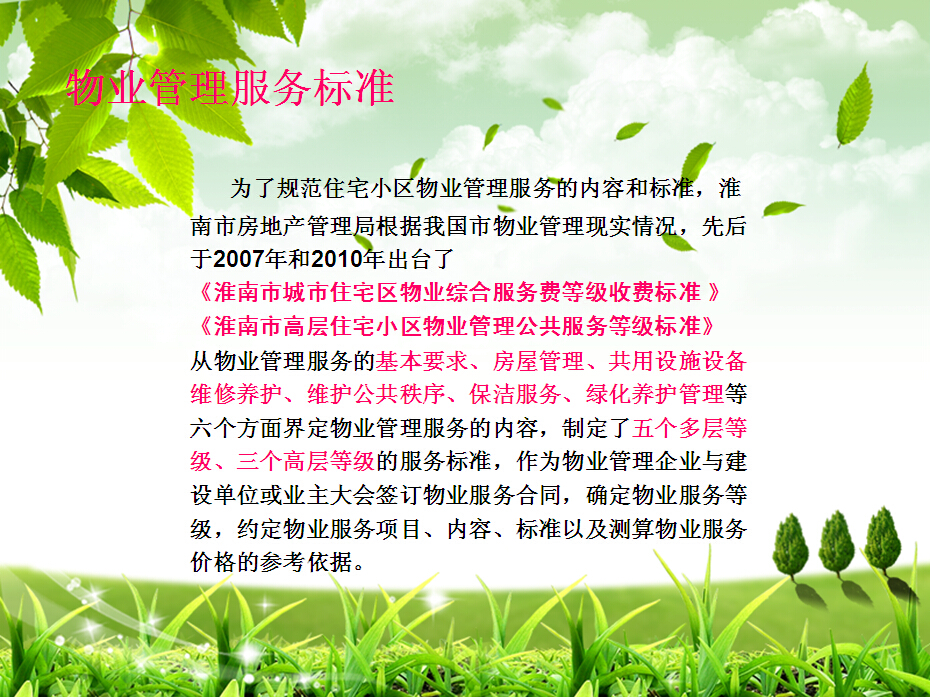 物业管理服务标准

为了规范住宅小区物业管理服务的内容和标准，淮南市房地产管理局根据我国市物业管理现实情况，先后于2007年和2010年出台了

《淮南市城市住宅区物业综合服务费等级收费标准 》

《淮南市高层住宅小区物业管理公共服务等级标准》

从物业管理服务的基本要求、房屋管理、共用设施设备维修养护、维护公共秩序、保洁服务、绿化养护管理等六个方面界定物业管理服务的内容，制定了五个多层等级、三个高层等级的服务标准，作为物业管理企业与建设单位或业主大会签订物业服务合同，确定物业服务等级，约定物业服务项目、内容、标准以及测算物业服务价格的参考依据。